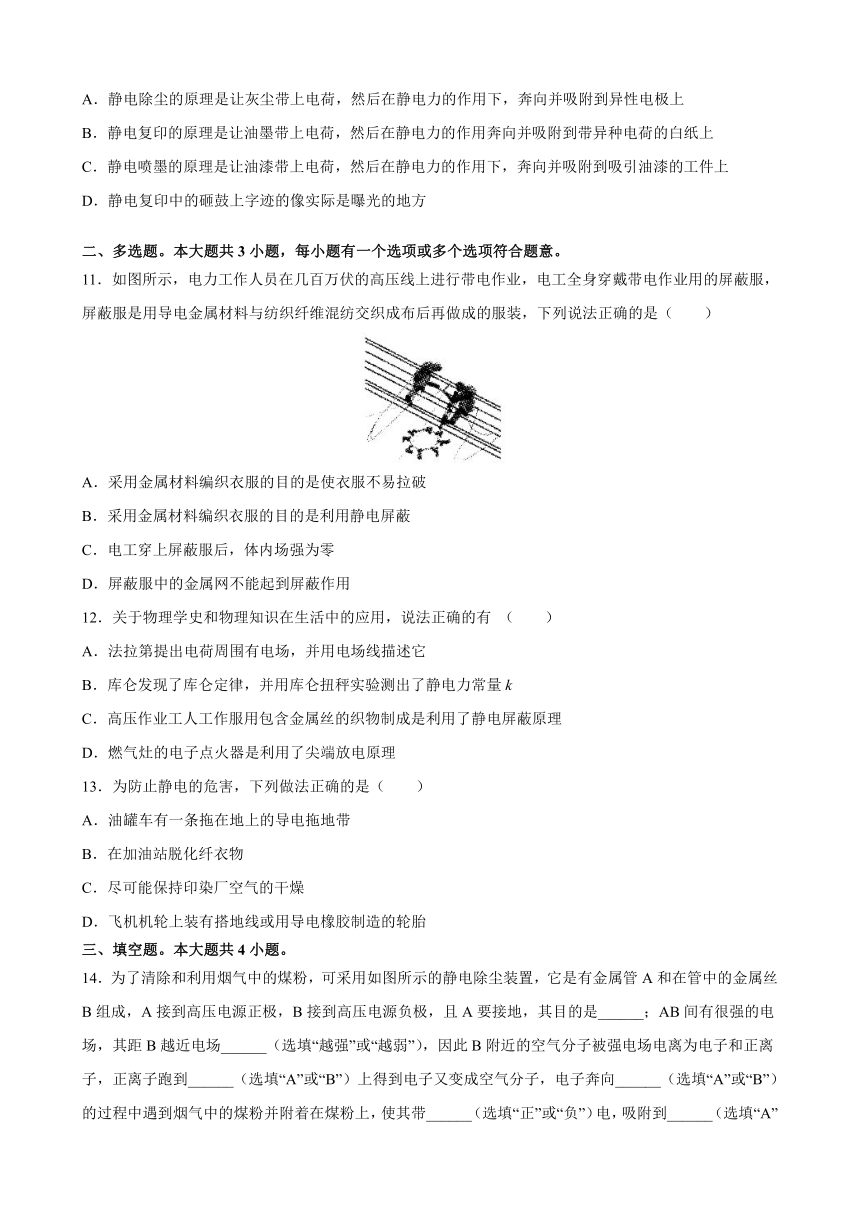 A．静电除尘的原理是让灰尘带上电荷，然后在静电力的作用下，奔向并吸附到异性电极上

B．静电复印的原理是让油墨带上电荷，然后在静电力的作用奔向并吸附到带异种电荷的白纸上

C．静电喷墨的原理是让油漆带上电荷，然后在静电力的作用下，奔向并吸附到吸引油漆的工件上

D．静电复印中的硒鼓上字迹的像实际是曝光的地方

二、多选题。本大题共 3 小题，每小题有一个选项或多个选项符合题意。

11．如图所示，电力工作人员在几百万伏的高压线上进行带电作业，电工全身穿戴带电作业用的屏蔽服，屏蔽服是用导电金属材料与纺织纤维混纺交织成布后再做成的服装，下列说法正确的是（　　）

A．采用金属材料编织衣服的目的是使衣服不易拉破

B．采用金属材料编织衣服的目的是利用静电屏蔽

C．电工穿上屏蔽服后，体内场强为零

D．屏蔽服中的金属网不能起到屏蔽作用

12．关于物理学史和物理知识在生活中的应用，说法正确的有 （　　）

A．法拉第提出电荷周围有电场，并用电场线描述它

B．库仑发现了库仑定律，并用库仑扭秤实验测出了静电力常量 $k$

C．高压作业工人工作服用包含金属丝的织物制成是利用了静电屏蔽原理

D．燃气灶的电子点火器是利用了尖端放电原理

13．为防止静电的危害，下列做法正确的是（　　）

A．油罐车有一条拖在地上的导电拖地带

B．在加油站脱化纤衣物

C．尽可能保持印染厂空气的干燥

D．飞机机轮上装有搭地线或用导电橡胶制造的轮胎

三、填空题。本大题共 4 小题。

14．为了清除和利用烟气中的煤粉，可采用如图所示的静电除尘装置，它是有金属管 A 和在管中的金属丝 B 组成，A 接到高压电源正极，B 接到高压电源负极，且 A 要接地，其目的是______；AB 间有很强的电场，其距 B 越近电场______（选填“越强”或“越弱”），因此 B 附近的空气分子被强电场电离为电子和正离子，正离子跑到______（选填“A”或“B”）上得到电子又变成空气分子，电子奔向______（选填“A”或“B”）的过程中遇到烟气中的煤粉并附着在煤粉上，使其带______（选填“正”或“负”）电，吸附到______（选填“A”